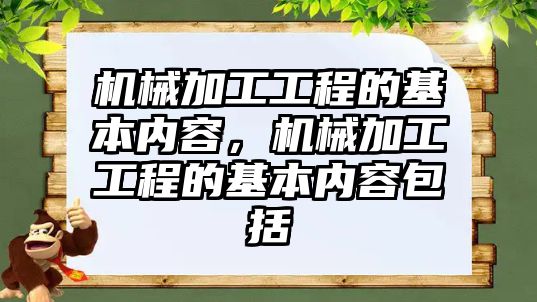 机械加工工程的基本内容，机械加工工程的基本内容包括